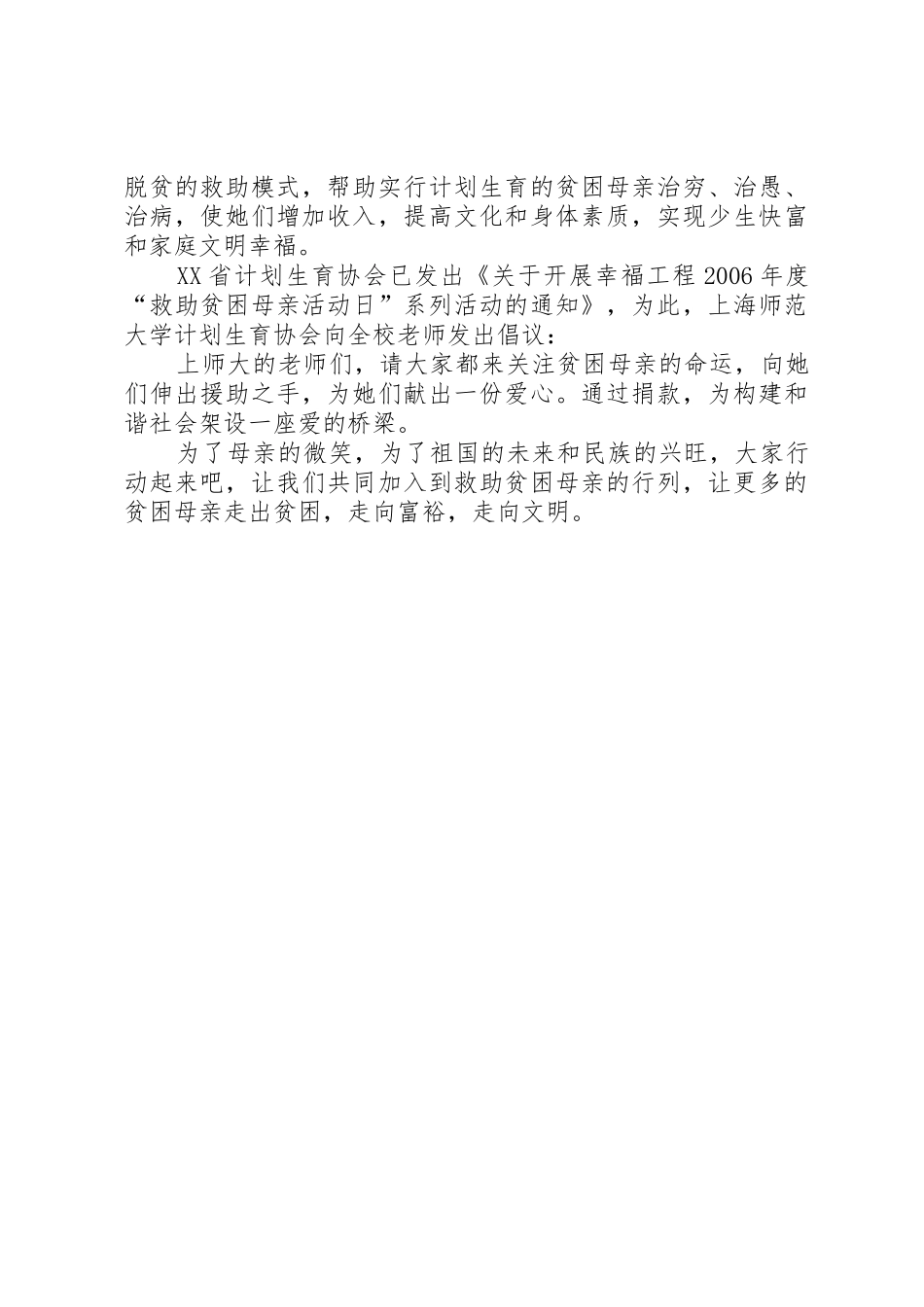 脱贫的救助模式，帮助实行计划生育的贫困母亲治穷、治愚、治病，使她们增加收入，提高文化和身体素质，实现少生快富和家庭文明幸福。

XX省计划生育协会已发出《关于开展幸福工程2006年度“救助贫困母亲活动日”系列活动的通知》，为此，上海师范大学计划生育协会向全校老师发出倡议：

上师大的老师们，请大家都来关注贫困母亲的命运，向她们伸出援助之手，为她们献出一份爱心。通过捐款，为构建和谐社会架设一座爱的桥梁。

为了母亲的微笑，为了祖国的未来和民族的兴旺，大家行动起来吧，让我们共同加入到救助贫困母亲的行列，让更多的贫困母亲走出贫困，走向富裕，走向文明。